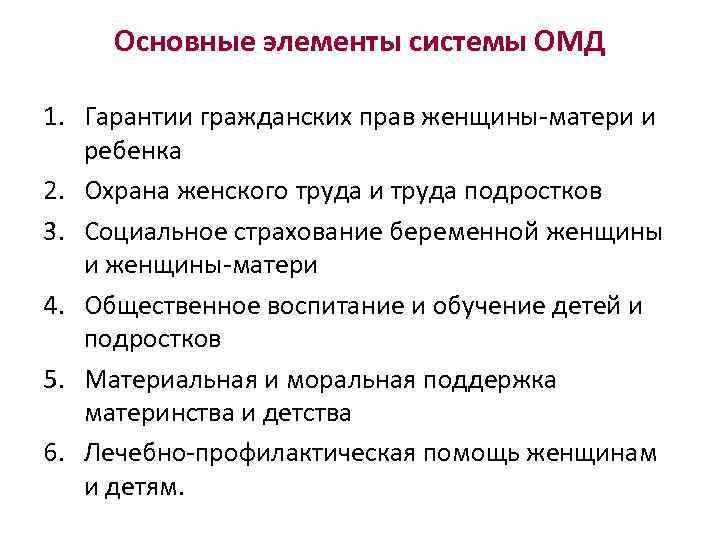 Основные элементы системы ОМД

1. Гарантии гражданских прав женщины-матери и ребенка
2. Охрана женского труда и труда подростков
3. Социальное страхование беременной женщины и женщины-матери
4. Общественное воспитание и обучение детей и подростков
5. Материальная и моральная поддержка материнства и детства
6. Лечебно-профилактическая помощь женщинам и детям.